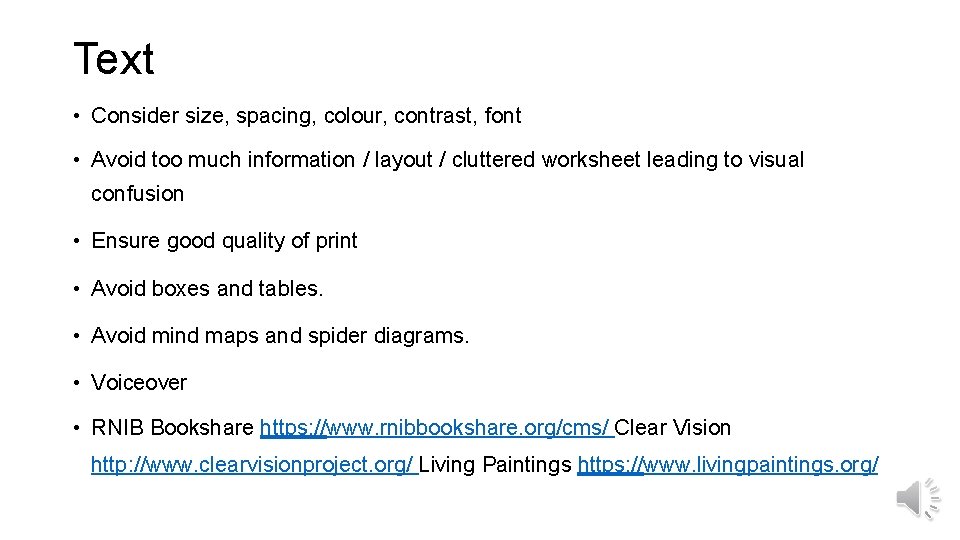 Text

• Consider size, spacing, colour, contrast, font

• Avoid too much information / layout / cluttered worksheet leading to visual confusion

• Ensure good quality of print

• Avoid boxes and tables.

• Avoid mind maps and spider diagrams.

• Voiceover

• RNIB Bookshare https://www.rnibbookshare.org/cms/ Clear Vision http://www.clearvisionproject.org/ Living Paintings https://www.livingpaintings.org/